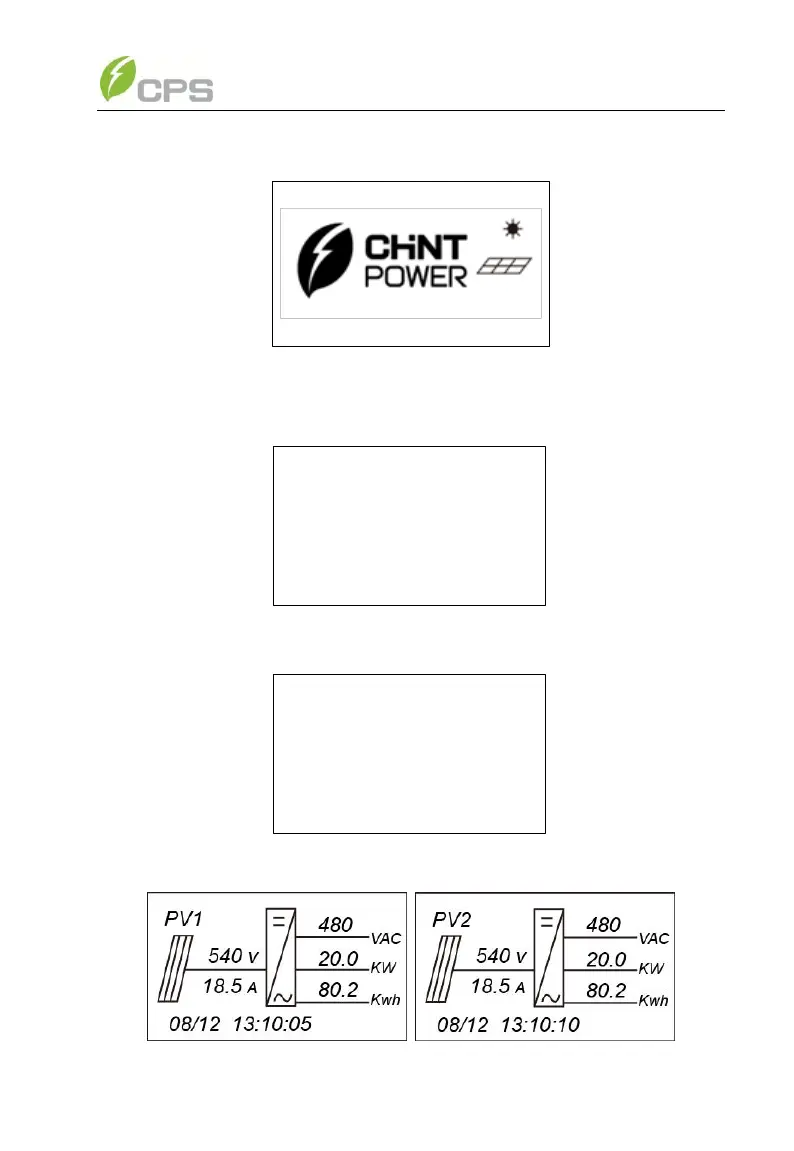 CPS

CHiNT
POWER

PV1
540 V
18.5 A
480
VAC
20.0
KW
80.2
Kwh
08/12 13:10:05

PV2
540 V
18.5 A
480
VAC
20.0
KW
80.2
Kwh
08/12 13:10:10